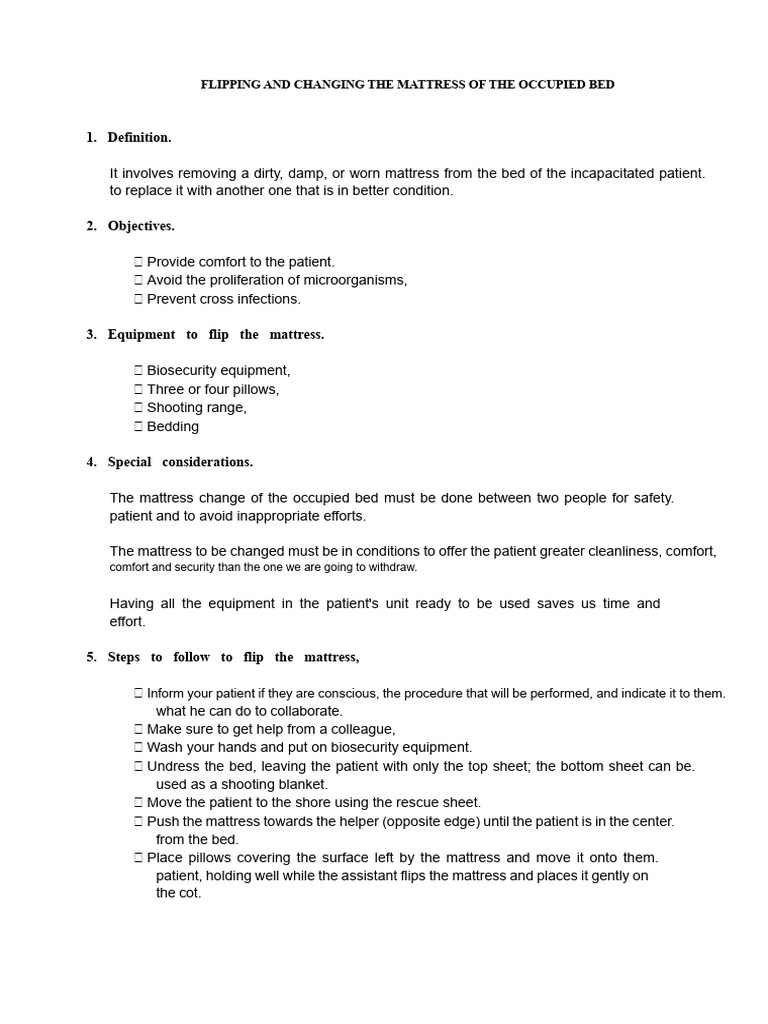 FLIPPING AND CHANGING THE MATTRESS OF THE OCCUPIED BED

1. Definition.

It involves removing a dirty, damp, or worn mattress from the bed of the incapacitated patient. to replace it with another one that is in better condition.

2. Objectives.

 Provide comfort to the patient.
 Avoid the proliferation of microorganisms,
 Prevent cross infections.

3. Equipment to flip the mattress.

 Biosecurity equipment,
 Three or four pillows,
 Shooting range,
 Bedding

4. Special considerations.

The mattress change of the occupied bed must be done between two people for safety. patient and to avoid inappropriate efforts.

The mattress to be changed must be in conditions to offer the patient greater cleanliness, comfort, comfort and security than the one we are going to withdraw.

Having all the equipment in the patient's unit ready to be used saves us time and effort.

5. Steps to follow to flip the mattress,

 Inform your patient if they are conscious, the procedure that will be performed, and indicate it to them. what he can do to collaborate.
 Make sure to get help from a colleague,
 Wash your hands and put on biosecurity equipment.
 Undress the bed, leaving the patient with only the top sheet; the bottom sheet can be. used as a shooting blanket.
 Move the patient to the shore using the rescue sheet.
 Push the mattress towards the helper (opposite edge) until the patient is in the center. from the bed.
 Place pillows covering the surface left by the mattress and move it onto them. patient, holding well while the assistant flips the mattress and places it gently on the cot.